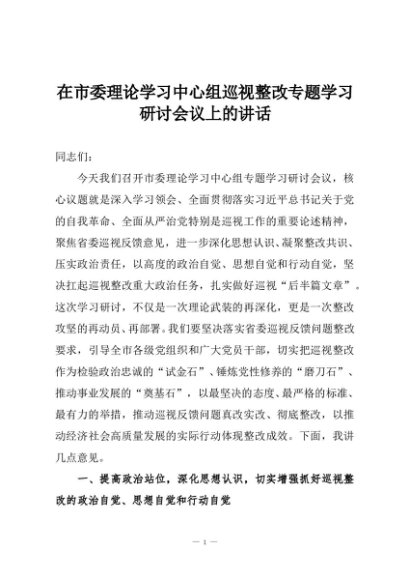 在市委理论学习中心组巡视整改专题学习研讨会议上的讲话

同志们：

今天我们召开市委理论学习中心组专题学习研讨会议，核心议题就是深入学习领会、全面贯彻落实习近平总书记关于党的自我革命、全面从严治党特别是巡视工作的重要论述精神，聚焦省委巡视反馈意见，进一步深化思想认识、凝聚整改共识、压实政治责任，以高度的政治自觉、思想自觉和行动自觉，坚决扛起巡视整改重大政治任务，扎实做好巡视“后半篇文章”。这次学习研讨，不仅是一次理论武装的再深化，更是一次整改攻坚的再动员、再部署。我们要坚决落实省委巡视反馈问题整改要求，引导全市各级党组织和广大党员干部，切实把巡视整改作为检验政治忠诚的“试金石”、锤炼党性修养的“磨刀石”、推动事业发展的“奠基石”，以最坚决的态度、最严格的标准、最有力的举措，推动巡视反馈问题真改实改、彻底整改，以推动经济社会高质量发展的实际行动体现整改成效。下面，我讲几点意见。

一、提高政治站位，深化思想认识，切实增强抓好巡视整改的政治自觉、思想自觉和行动自觉

— 1 —